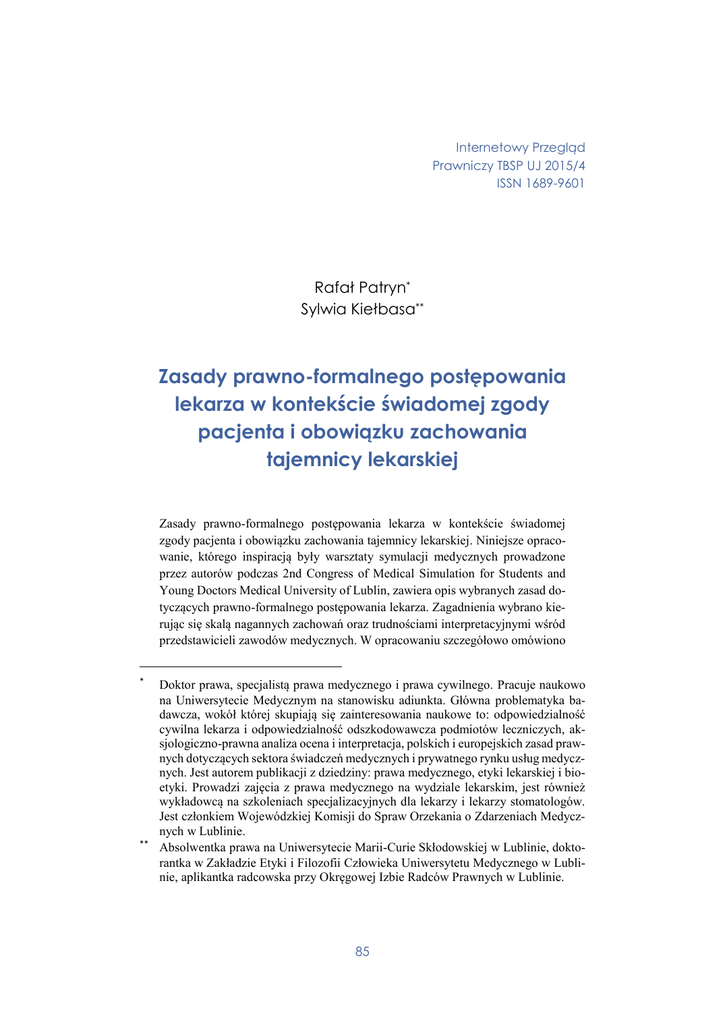 Internetowy Przegląd Prawniczy TBSP UJ 2015/4
ISSN 1689-9601

Rafał Patryn*
Sylwia Kiełbasa**

Zasady prawno-formalnego postępowania lekarza w kontekście świadomej zgody pacjenta i obowiązku zachowania tajemnicy lekarskiej

Zasady prawno-formalnego postępowania lekarza w kontekście świadomej zgody pacjenta i obowiązku zachowania tajemnicy lekarskiej. Niniejsze opracowanie, którego inspiracją były warsztaty symulacji medycznych prowadzone przez autorów podczas 2nd Congress of Medical Simulation for Students and Young Doctors Medical University of Lublin, zawiera opis wybranych zasad dotyczących prawno-formalnego postępowania lekarza. Zagadnienia wybrano kierując się skalą nagannych zachowań oraz trudnościami interpretacyjnymi wśród przedstawicieli zawodów medycznych. W opracowaniu szczegółowo omówiono

* Doktor prawa, specjalistą prawa medycznego i prawa cywilnego. Pracuje naukowo na Uniwersytecie Medycznym na stanowisku adiunkta. Główna problematyka badawcza, wokół której skupiają się zainteresowania naukowe to: odpowiedzialność cywilna lekarza i odpowiedzialność odszkodowawcza podmiotów leczniczych, aksjologiczno-prawna analiza ocena i interpretacja, polskich i europejskich zasad prawnych dotyczących sektora świadczeń medycznych i prywatnego rynku usług medycznych. Jest autorem publikacji z dziedziny: prawa medycznego, etyki lekarskiej i bioetyki. Prowadzi zajęcia z prawa medycznego na wydziale lekarskim, jest również wykładowcą na szkoleniach specjalizacyjnych dla lekarzy i lekarzy stomatologów. Jest członkiem Wojewódzkiej Komisji do Spraw Orzekania o Zdarzeniach Medycznych w Lublinie.
** Absolwentka prawa na Uniwersytecie Marii-Curie Skłodowskiej w Lublinie, doktorantka w Zakładzie Etyki i Filozofii Człowieka Uniwersytetu Medycznego w Lublinie, aplikantka radcowska przy Okręgowej Izbie Radców Prawnych w Lublinie.

85